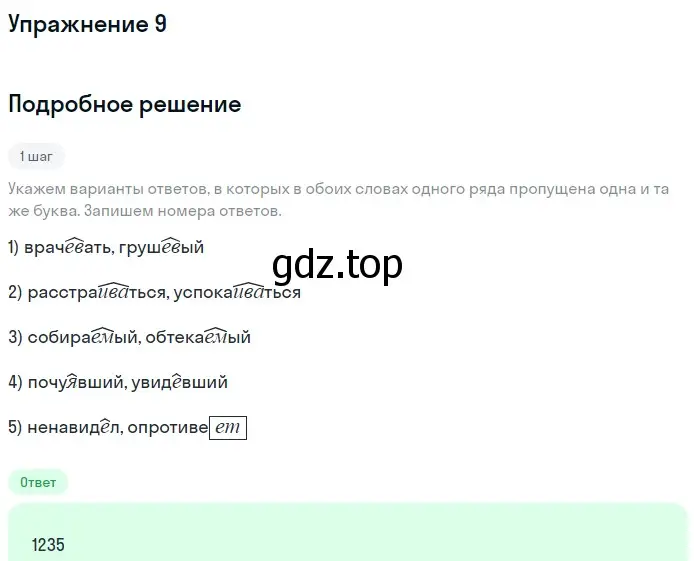 Упражнение 9

Подробное решение

1 шаг

Укажем варианты ответов, в которых в обоих словах одного ряда пропущена одна и та же буква. Запишем номера ответов.

1) врачевать, грушевый

gdz.top

2) расстраиваться, успокаиваться

3) собираемый, обтекаемый

4) почуявший, увидевший

5) ненавидел, опротивеет

Ответ

1235